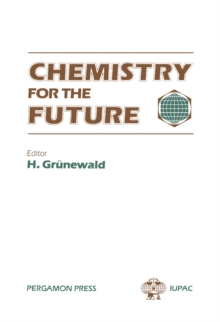 CHEMISTRY
FOR THE
FUTURE

Editor
H. Grünewald

PERGAMON PRESS

IUPAC